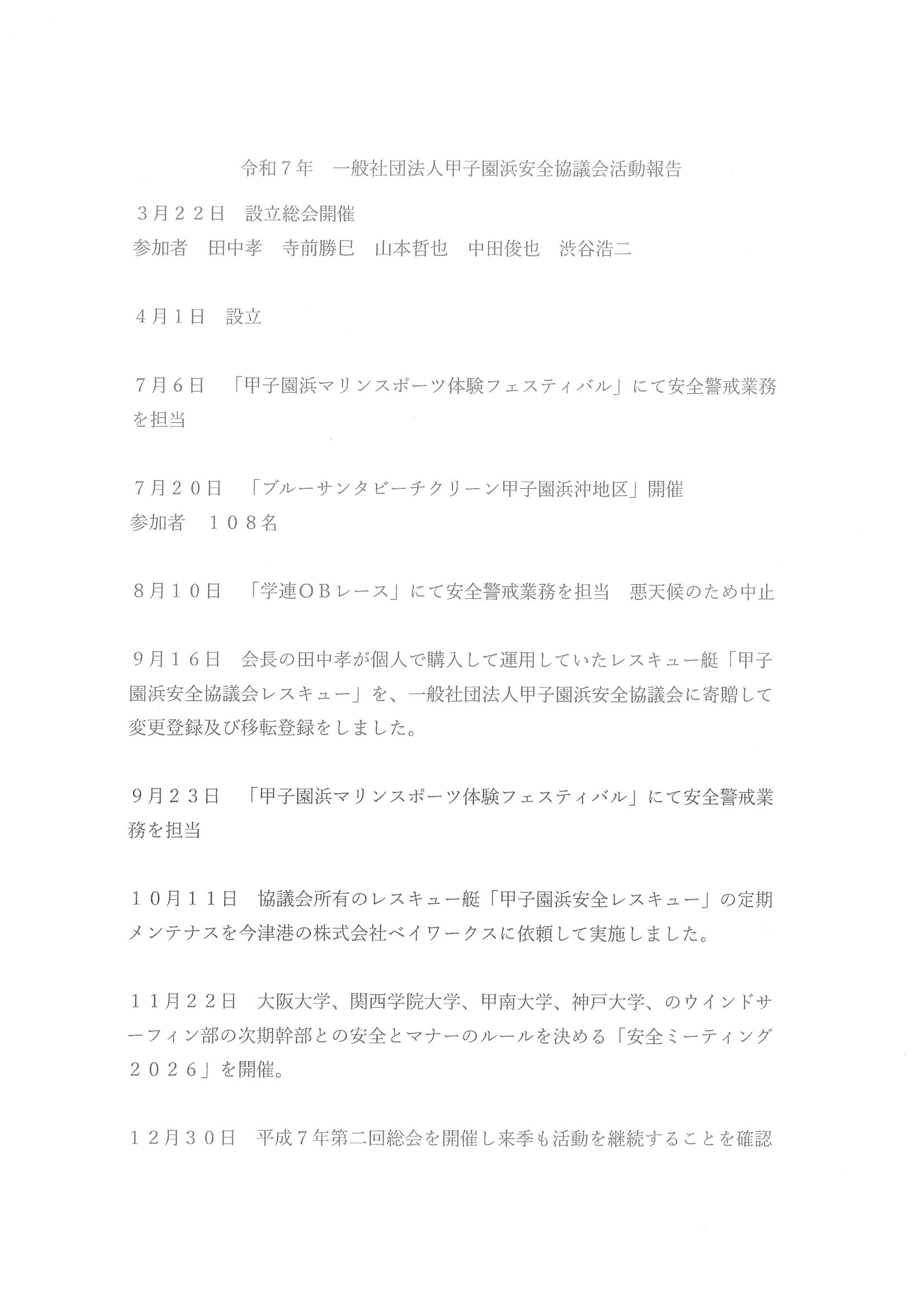 令和７年　一般社団法人甲子園浜安全協議会活動報告

３月２２日　設立総会開催
参加者　田中孝　寺前勝巳　山本哲也　中田俊也　渋谷浩二

４月１日　設立

７月６日　「甲子園浜マリンスポーツ体験フェスティバル」にて安全警戒業務を担当

７月２０日　「ブルーサンタビーチクリーン甲子園浜沖地区」開催
参加者　１０８名

８月１０日　「学連ＯＢレース」にて安全警戒業務を担当　悪天候のため中止

９月１６日　会長の田中孝が個人で購入して運用していたレスキュー艇「甲子園浜安全協議会レスキュー」を、一般社団法人甲子園浜安全協議会に寄贈して変更登録及び移転登録をしました。

９月２３日　「甲子園浜マリンスポーツ体験フェスティバル」にて安全警戒業務を担当

１０月１１日　協議会所有のレスキュー艇「甲子園浜安全レスキュー」の定期メンテナスを今津港の株式会社ベイワークスに依頼して実施しました。

１１月２２日　大阪大学、関西学院大学、甲南大学、神戸大学、のウインドサーフィン部の次期幹部との安全とマナーのルールを決める「安全ミーティング２０２６」を開催。

１２月３０日　平成７年第二回総会を開催し来季も活動を継続することを確認